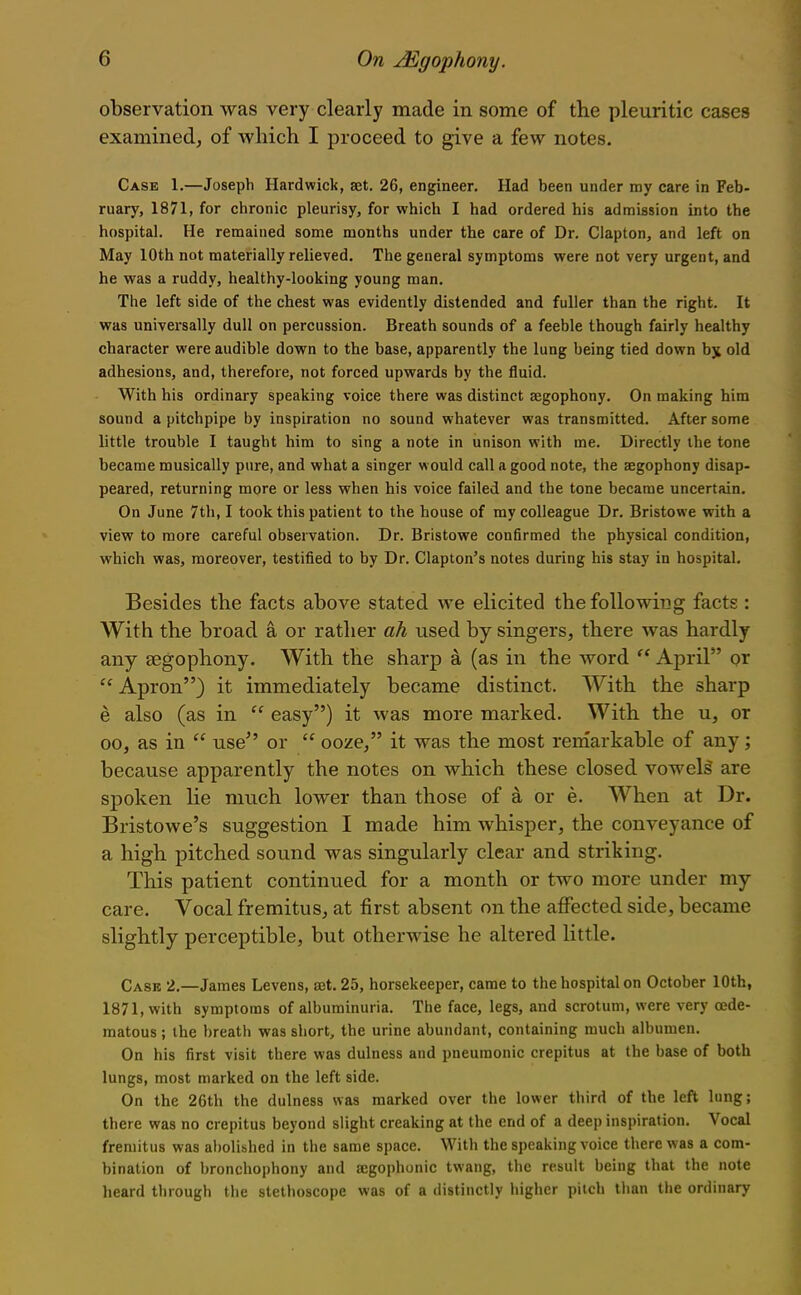 6 On Ægophony.

observation was very clearly made in some of the pleuritic cases examined, of which I proceed to give a few notes.

Case 1.—Joseph Hardwick, æt. 26, engineer. Had been under my care in February, 1871, for chronic pleurisy, for which I had ordered his admission into the hospital. He remained some months under the care of Dr. Clapton, and left on May 10th not materially relieved. The general symptoms were not very urgent, and he was a ruddy, healthy-looking young man.

The left side of the chest was evidently distended and fuller than the right. It was universally dull on percussion. Breath sounds of a feeble though fairly healthy character were audible down to the base, apparently the lung being tied down by old adhesions, and, therefore, not forced upwards by the fluid.

With his ordinary speaking voice there was distinct ægophony. On making him sound a pitchpipe by inspiration no sound whatever was transmitted. After some little trouble I taught him to sing a note in unison with me. Directly the tone became musically pure, and what a singer would call a good note, the ægophony disappeared, returning more or less when his voice failed and the tone became uncertain.

On June 7th, I took this patient to the house of my colleague Dr. Bristowe with a view to more careful observation. Dr. Bristowe confirmed the physical condition, which was, moreover, testified to by Dr. Clapton's notes during his stay in hospital.

Besides the facts above stated we elicited the following facts: With the broad ā or rather ah used by singers, there was hardly any ægophony. With the sharp ā (as in the word "April" or "Apron") it immediately became distinct. With the sharp ē also (as in "easy") it was more marked. With the u, or oo, as in "use" or "ooze," it was the most remarkable of any; because apparently the notes on which these closed vowels are spoken lie much lower than those of ā or ē. When at Dr. Bristowe's suggestion I made him whisper, the conveyance of a high pitched sound was singularly clear and striking. This patient continued for a month or two more under my care. Vocal fremitus, at first absent on the affected side, became slightly perceptible, but otherwise he altered little.

Case 2.—James Levens, æt. 25, horsekeeper, came to the hospital on October 10th, 1871, with symptoms of albuminuria. The face, legs, and scrotum, were very œdematous; the breath was short, the urine abundant, containing much albumen.

On his first visit there was dulness and pneumonic crepitus at the base of both lungs, most marked on the left side.

On the 26th the dulness was marked over the lower third of the left lung; there was no crepitus beyond slight creaking at the end of a deep inspiration. Vocal fremitus was abolished in the same space. With the speaking voice there was a combination of bronchophony and ægophonic twang, the result being that the note heard through the stethoscope was of a distinctly higher pitch than the ordinary